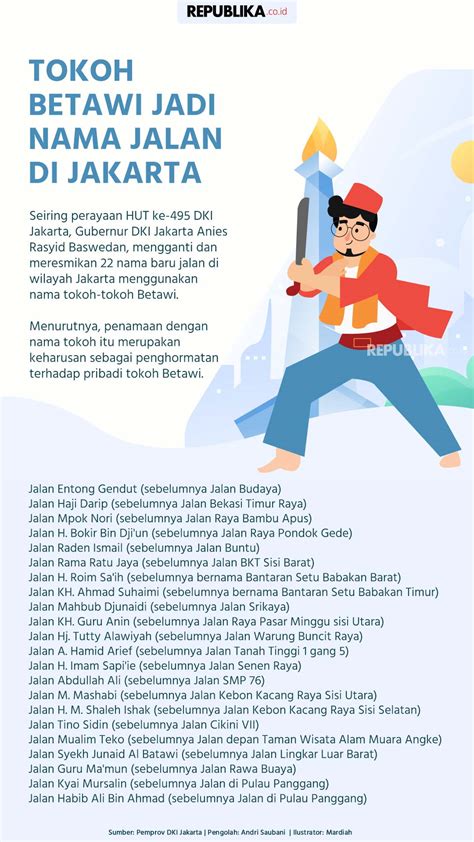 REPUBLIKA.co.id

TOKOH BETAWI JADI NAMA JALAN DI JAKARTA

Seiring perayaan HUT ke-495 DKI Jakarta, Gubernur DKI Jakarta Anies Rasyid Baswedan, mengganti dan meresmikan 22 nama baru jalan di wilayah Jakarta menggunakan nama tokoh-tokoh Betawi.

Menurutnya, penamaan dengan nama tokoh itu merupakan keharusan sebagai penghormatan terhadap pribadi tokoh Betawi.

REPUBLIKA

Jalan Entong Gendut (sebelumnya Jalan Budaya)
Jalan Haji Darip (sebelumnya Jalan Bekasi Timur Raya)
Jalan Mpok Nori (sebelumnya Jalan Raya Bambu Apus)
Jalan H. Bokir Bin Dji'un (sebelumnya Jalan Raya Pondok Gede)
Jalan Raden Ismail (sebelumnya Jalan Buntu)
Jalan Rama Ratu Jaya (sebelumnya Jalan BKT Sisi Barat)
Jalan H. Roim Sa'ih (sebelumnya bernama Bantaran Setu Babakan Barat)
Jalan KH. Ahmad Suhaimi (sebelumnya bernama Bantaran Setu Babakan Timur)
Jalan Mahbub Djunaidi (sebelumnya Jalan Srikaya)
Jalan KH. Guru Anin (sebelumnya Jalan Raya Pasar Minggu sisi Utara)
Jalan Hj. Tutty Alawiyah (sebelumnya Jalan Warung Buncit Raya)
Jalan A. Hamid Arief (sebelumnya Jalan Tanah Tinggi 1 gang 5)
Jalan H. Imam Sapi'ie (sebelumnya Jalan Senen Raya)
Jalan Abdullah Ali (sebelumnya Jalan SMP 76)
Jalan M. Mashabi (sebelumnya Jalan Kebon Kacang Raya Sisi Utara)
Jalan H. M. Shaleh Ishak (sebelumnya Jalan Kebon Kacang Raya Sisi Selatan)
Jalan Tino Sidin (sebelumnya Jalan Cikini VII)
Jalan Mualim Teko (sebelumnya Jalan depan Taman Wisata Alam Muara Angke)
Jalan Syekh Junaid Al Batawi (sebelumnya Jalan Lingkar Luar Barat)
Jalan Guru Ma'mun (sebelumnya Jalan Rawa Buaya)
Jalan Kyai Mursalin (sebelumnya Jalan di Pulau Panggang)
Jalan Habib Ali Bin Ahmad (sebelumnya Jalan di Pulau Panggang)

Sumber: Pemprov DKI Jakarta | Pengolah: Andri Saubani | Ilustrator: Mardiah